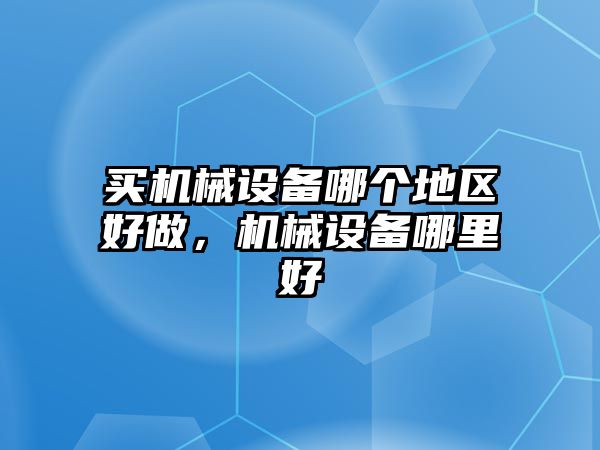 买机械设备哪个地区好做，机械设备哪里好